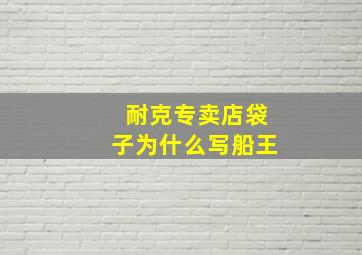 耐克专卖店袋子为什么写船王